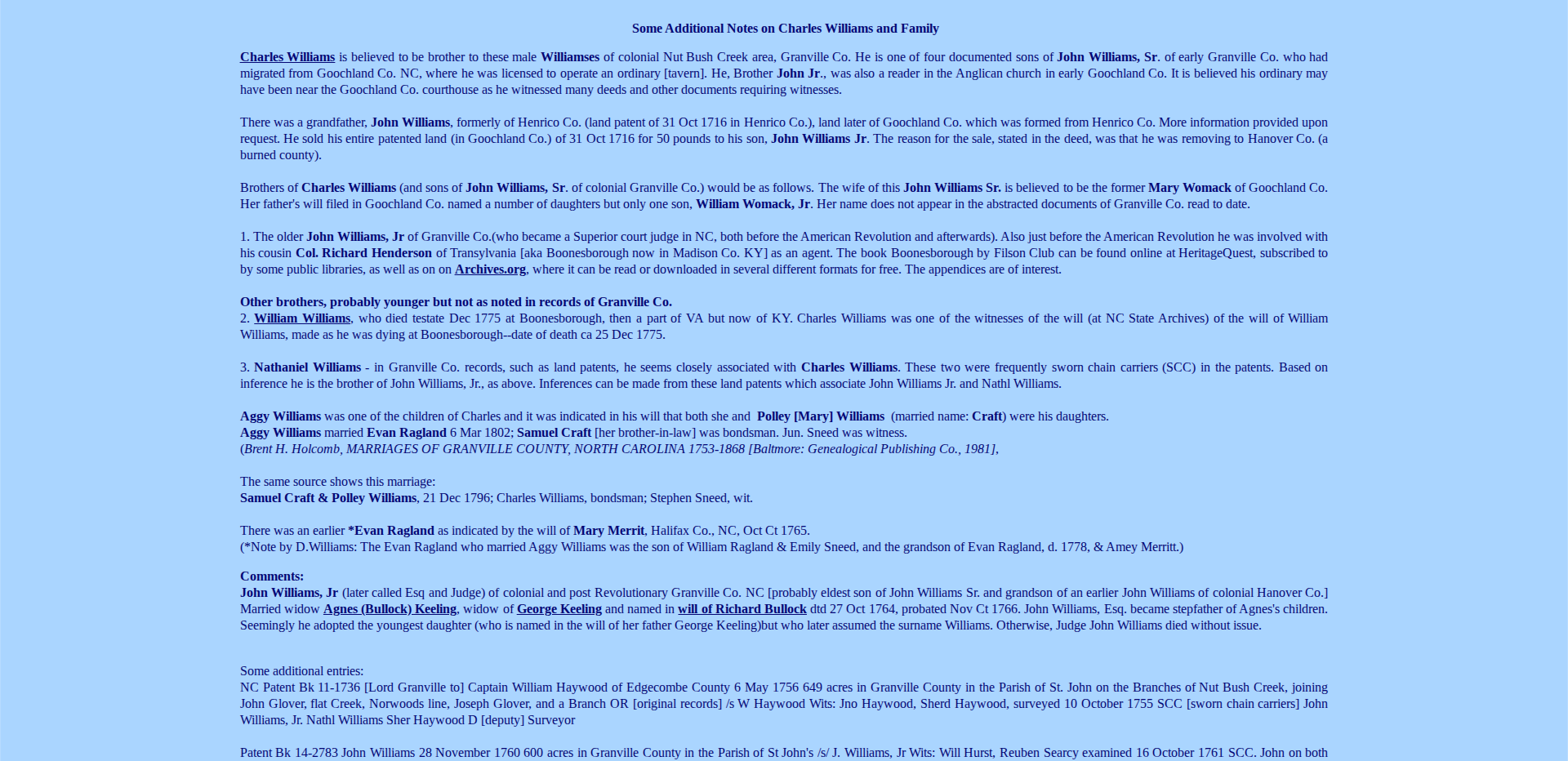 Some Additional Notes on Charles Williams and Family

Charles Williams is believed to be brother to these male Williamses of colonial Nut Bush Creek area, Granville Co. He is one of four documented sons of John Williams, Sr. of early Granville Co. who had migrated from Goochland Co. NC, where he was licensed to operate an ordinary [tavern]. He, Brother John Jr., was also a reader in the Anglican church in early Goochland Co. It is believed his ordinary may have been near the Goochland Co. courthouse as he witnessed many deeds and other documents requiring witnesses.

There was a grandfather, John Williams, formerly of Henrico Co. (land patent of 31 Oct 1716 in Henrico Co.), land later of Goochland Co. which was formed from Henrico Co. More information provided upon request. He sold his entire patented land (in Goochland Co.) of 31 Oct 1716 for 50 pounds to his son, John Williams Jr. The reason for the sale, stated in the deed, was that he was removing to Hanover Co. (a burned county).

Brothers of Charles Williams (and sons of John Williams, Sr. of colonial Granville Co.) would be as follows. The wife of this John Williams Sr. is believed to be the former Mary Womack of Goochland Co. Her father's will filed in Goochland Co. named a number of daughters but only one son, William Womack, Jr. Her name does not appear in the abstracted documents of Granville Co. read to date.

1. The older John Williams, Jr of Granville Co.(who became a Superior court judge in NC, both before the American Revolution and afterwards). Also just before the American Revolution he was involved with his cousin Col. Richard Henderson of Transylvania [aka Boonesborough now in Madison Co. KY] as an agent. The book Boonesborough by Filson Club can be found online at HeritageQuest, subscribed to by some public libraries, as well as on on Archives.org, where it can be read or downloaded in several different formats for free. The appendices are of interest.

Other brothers, probably younger but not as noted in records of Granville Co.
2. William Williams, who died testate Dec 1775 at Boonesborough, then a part of VA but now of KY. Charles Williams was one of the witnesses of the will (at NC State Archives) of the will of William Williams, made as he was dying at Boonesborough--date of death ca 25 Dec 1775.

3. Nathaniel Williams - in Granville Co. records, such as land patents, he seems closely associated with Charles Williams. These two were frequently sworn chain carriers (SCC) in the patents. Based on inference he is the brother of John Williams, Jr., as above. Inferences can be made from these land patents which associate John Williams Jr. and Nathl Williams.

Aggy Williams was one of the children of Charles and it was indicated in his will that both she and Polley [Mary] Williams (married name: Craft) were his daughters.
Aggy Williams married Evan Ragland 6 Mar 1802; Samuel Craft [her brother-in-law] was bondsman. Jun. Sneed was witness.
(Brent H. Holcomb, MARRIAGES OF GRANVILLE COUNTY, NORTH CAROLINA 1753-1868 [Baltmore: Genealogical Publishing Co., 1981],

The same source shows this marriage:
Samuel Craft & Polley Williams, 21 Dec 1796; Charles Williams, bondsman; Stephen Sneed, wit.

There was an earlier *Evan Ragland as indicated by the will of Mary Merrit, Halifax Co., NC, Oct Ct 1765.
(*Note by D.Williams: The Evan Ragland who married Aggy Williams was the son of William Ragland & Emily Sneed, and the grandson of Evan Ragland, d. 1778, & Amey Merritt.)

Comments:
John Williams, Jr (later called Esq and Judge) of colonial and post Revolutionary Granville Co. NC [probably eldest son of John Williams Sr. and grandson of an earlier John Williams of colonial Hanover Co.] Married widow Agnes (Bullock) Keeling, widow of George Keeling and named in will of Richard Bullock dtd 27 Oct 1764, probated Nov Ct 1766. John Williams, Esq. became stepfather of Agnes's children. Seemingly he adopted the youngest daughter (who is named in the will of her father George Keeling)but who later assumed the surname Williams. Otherwise, Judge John Williams died without issue.

Some additional entries:
NC Patent Bk 11-1736 [Lord Granville to] Captain William Haywood of Edgecombe County 6 May 1756 649 acres in Granville County in the Parish of St. John on the Branches of Nut Bush Creek, joining John Glover, flat Creek, Norwoods line, Joseph Glover, and a Branch OR [original records] /s W Haywood Wits: Jno Haywood, Sherd Haywood, surveyed 10 October 1755 SCC [sworn chain carriers] John Williams, Jr. Nathl Williams Sher Haywood D [deputy] Surveyor

Patent Bk 14-2783 John Williams 28 November 1760 600 acres in Granville County in the Parish of St John's /s/ J. Williams, Jr Wits: Will Hurst, Reuben Searcy examined 16 October 1761 SCC. John on both